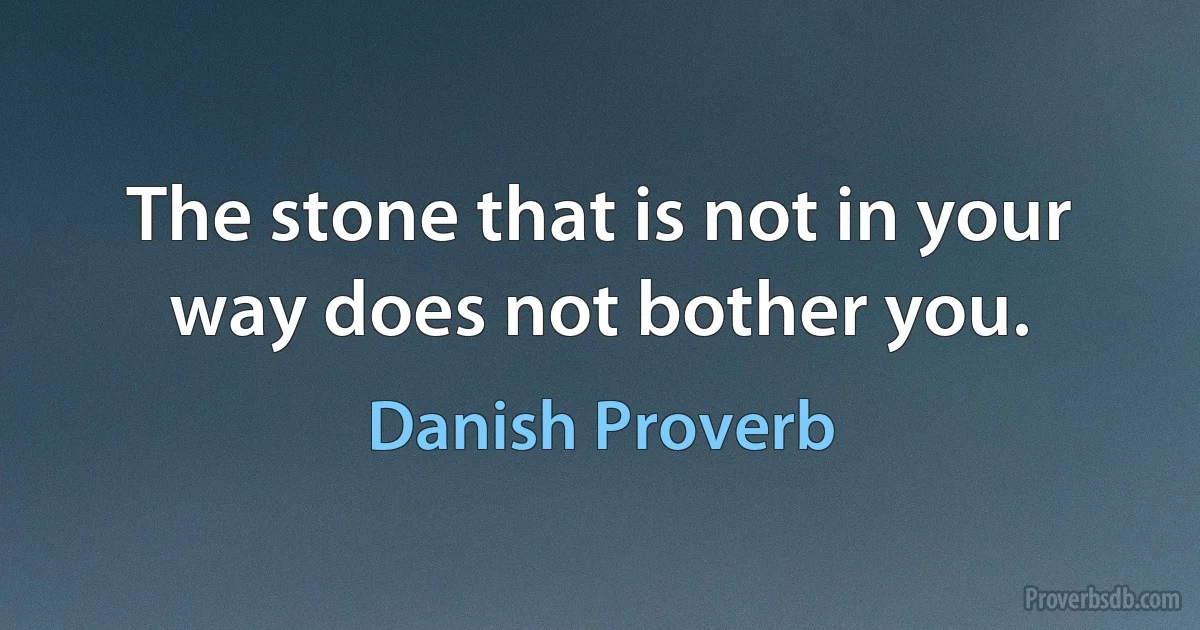 The stone that is not in your way does not bother you.

Danish Proverb

Proverbsdb.com